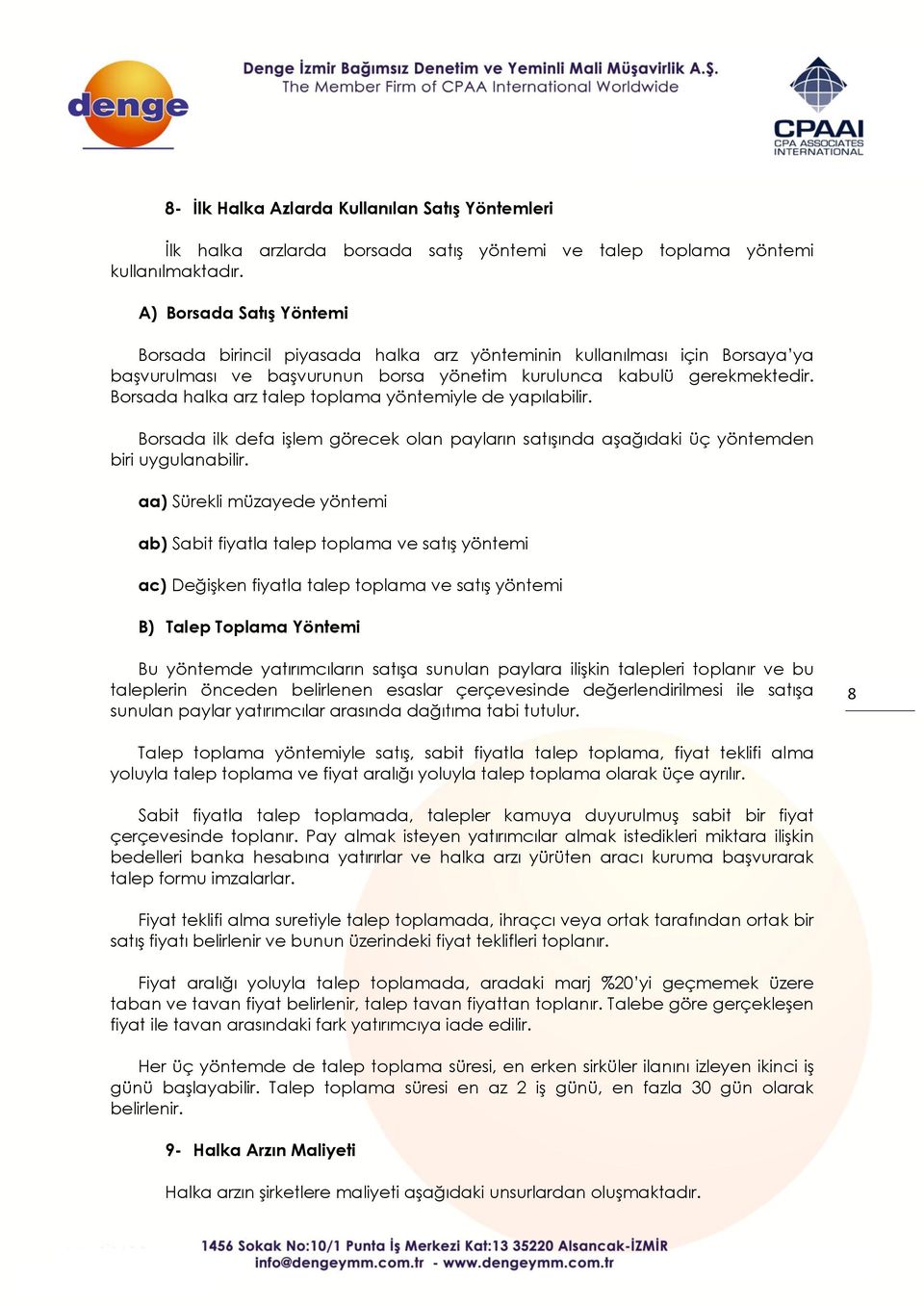 denge

Denge İzmir Bağımsız Denetim ve Yeminli Mali Müşavirlik A.Ş.
The Member Firm of CPAA International Worldwide

CPAAI
CPA ASSOCIATES INTERNATIONAL

8- İlk Halka Azlarda Kullanılan Satış Yöntemleri

İlk halka arzlarda borsada satış yöntemi ve talep toplama yöntemi kullanılmaktadır.

A) Borsada Satış Yöntemi

Borsada birincil piyasada halka arz yönteminin kullanılması için Borsaya'ya başvurulması ve başvurunun borsa yönetim kurulunca kabulü gerekmektedir. Borsada halka arz talep toplama yöntemiyle de yapılabilir.

Borsada ilk defa işlem görecek olan payların satışında aşağıdaki üç yöntemden biri uygulanabilir.

aa) Sürekli müzayede yöntemi

ab) Sabit fiyatla talep toplama ve satış yöntemi

ac) Değişken fiyatla talep toplama ve satış yöntemi

B) Talep Toplama Yöntemi

Bu yöntemde yatırımcıların satışa sunulan paylara ilişkin talepleri toplanır ve bu taleplerin önceden belirlenen esaslar çerçevesinde değerlendirilmesi ile satışa sunulan paylar yatırımcılar arasında dağıtıma tabi tutulur.

8

Talep toplama yöntemiyle satış, sabit fiyatla talep toplama, fiyat teklifi alma yoluyla talep toplama ve fiyat aralığı yoluyla talep toplama olarak üçe ayrılır.

Sabit fiyatla talep toplamada, talepler kamuya duyurulmuş sabit bir fiyat çerçevesinde toplanır. Pay almak isteyen yatırımcılar almak istedikleri miktara ilişkin bedelleri banka hesabına yatırırlar ve halka arzı yürüten aracı kuruma başvurarak talep formu imzalarlar.

Fiyat teklifi alma suretiyle talep toplamada, ihraçcı veya ortak tarafından ortak bir satış fiyatı belirlenir ve bunun üzerindeki fiyat teklifleri toplanır.

Fiyat aralığı yoluyla talep toplamada, aradaki marj %20'yi geçmemek üzere taban ve tavan fiyat belirlenir, talep tavan fiyattan toplanır. Talebe göre gerçekleşen fiyat ile tavan arasındaki fark yatırımcıya iade edilir.

Her üç yöntemde de talep toplama süresi, en erken sirküler ilanını izleyen ikinci iş günü başlayabilir. Talep toplama süresi en az 2 iş günü, en fazla 30 gün olarak belirlenir.

9- Halka Arzın Maliyeti

Halka arzın şirketlere maliyeti aşağıdaki unsurlardan oluşmaktadır.

1456 Sokak No:10/1 Punta İş Merkezi Kat:13 35220 Alsancak-İZMİR
info@dengeymm.com.tr - www.dengeymm.com.tr